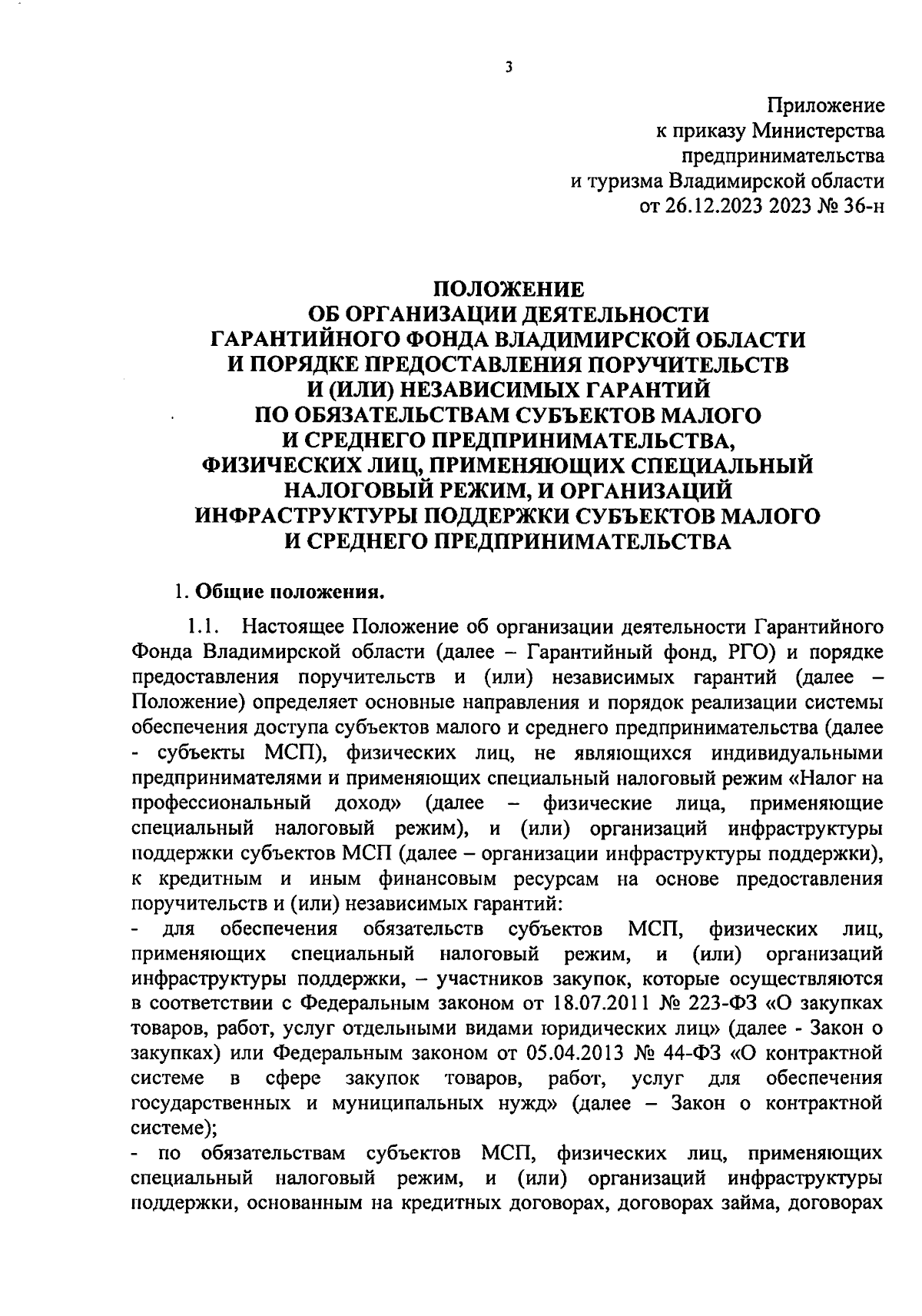 3

Приложение
к приказу Министерства
предпринимательства
и туризма Владимирской области
от 26.12.2023 2023 № 36-н

ПОЛОЖЕНИЕ
ОБ ОРГАНИЗАЦИИ ДЕЯТЕЛЬНОСТИ
ГАРАНТИЙНОГО ФОНДА ВЛАДИМИРСКОЙ ОБЛАСТИ
И ПОРЯДКЕ ПРЕДОСТАВЛЕНИЯ ПОРУЧИТЕЛЬСТВ
И (ИЛИ) НЕЗАВИСИМЫХ ГАРАНТИЙ
ПО ОБЯЗАТЕЛЬСТВАМ СУБЪЕКТОВ МАЛОГО
И СРЕДНЕГО ПРЕДПРИНИМАТЕЛЬСТВА,
ФИЗИЧЕСКИХ ЛИЦ, ПРИМЕНЯЮЩИХ СПЕЦИАЛЬНЫЙ
НАЛОГОВЫЙ РЕЖИМ, И ОРГАНИЗАЦИЙ
ИНФРАСТРУКТУРЫ ПОДДЕРЖКИ СУБЪЕКТОВ МАЛОГО
И СРЕДНЕГО ПРЕДПРИНИМАТЕЛЬСТВА

1. Общие положения.

1.1. Настоящее Положение об организации деятельности Гарантийного Фонда Владимирской области (далее – Гарантийный фонд, РГО) и порядке предоставления поручительств и (или) независимых гарантий (далее – Положение) определяет основные направления и порядок реализации системы обеспечения доступа субъектов малого и среднего предпринимательства (далее - субъекты МСП), физических лиц, не являющихся индивидуальными предпринимателями и применяющих специальный налоговый режим «Налог на профессиональный доход» (далее – физические лица, применяющие специальный налоговый режим), и (или) организаций инфраструктуры поддержки субъектов МСП (далее – организации инфраструктуры поддержки), к кредитным и иным финансовым ресурсам на основе предоставления поручительств и (или) независимых гарантий:
- для обеспечения обязательств субъектов МСП, физических лиц, применяющих специальный налоговый режим, и (или) организаций инфраструктуры поддержки, – участников закупок, которые осуществляются в соответствии с Федеральным законом от 18.07.2011 № 223-ФЗ «О закупках товаров, работ, услуг отдельными видами юридических лиц» (далее - Закон о закупках) или Федеральным законом от 05.04.2013 № 44-ФЗ «О контрактной системе в сфере закупок товаров, работ, услуг для обеспечения государственных и муниципальных нужд» (далее – Закон о контрактной системе);
- по обязательствам субъектов МСП, физических лиц, применяющих специальный налоговый режим, и (или) организаций инфраструктуры поддержки, основанным на кредитных договорах, договорах займа, договорах